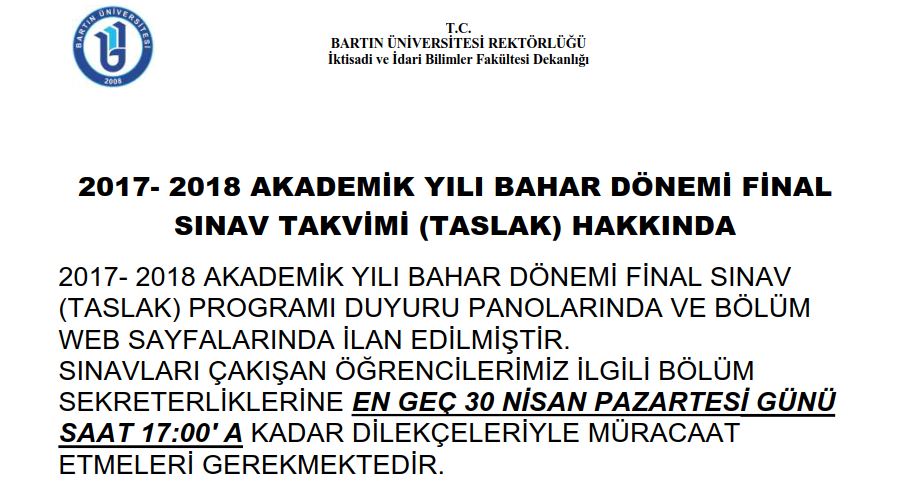 BARTIN ÜNİVERSİTESİ
2008

T.C.
BARTIN ÜNİVERSİTESİ REKTÖRLÜĞÜ
İktisadi ve İdari Bilimler Fakültesi Dekanlığı

2017- 2018 AKADEMİK YILI BAHAR DÖNEMİ FİNAL SINAV TAKVİMİ (TASLAK) HAKKINDA

2017- 2018 AKADEMİK YILI BAHAR DÖNEMİ FİNAL SINAV (TASLAK) PROGRAMI DUYURU PANOLARINDA VE BÖLÜM WEB SAYFALARINDA İLAN EDİLMİŞTİR.
SINAVLARI ÇAKIŞAN ÖĞRENCİLERİMİZ İLGİLİ BÖLÜM SEKRETERLİKLERİNE EN GEÇ 30 NİSAN PAZARTESİ GÜNÜ SAAT 17:00' A KADAR DİLEKÇELERİYLE MÜRACAAT ETMELERİ GEREKMEKTEDİR.